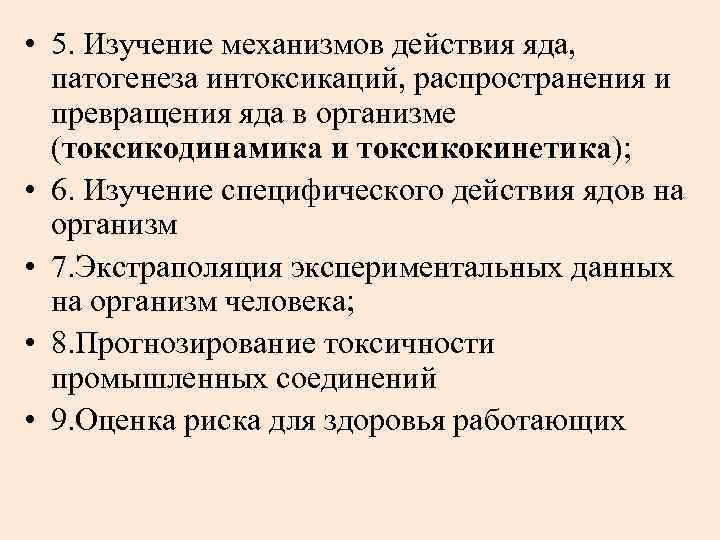 • 5. Изучение механизмов действия яда, патогенеза интоксикаций, распространения и превращения яда в организме (токсикодинамика и токсикокинетика);
• 6. Изучение специфического действия ядов на организм
• 7.Экстраполяция экспериментальных данных на организм человека;
• 8.Прогнозирование токсичности промышленных соединений
• 9.Оценка риска для здоровья работающих